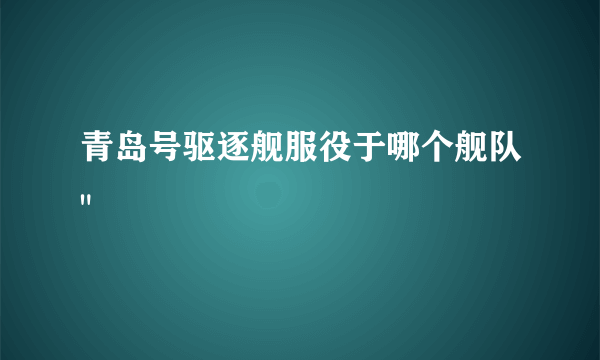 青岛号驱逐舰服役于哪个舰队"